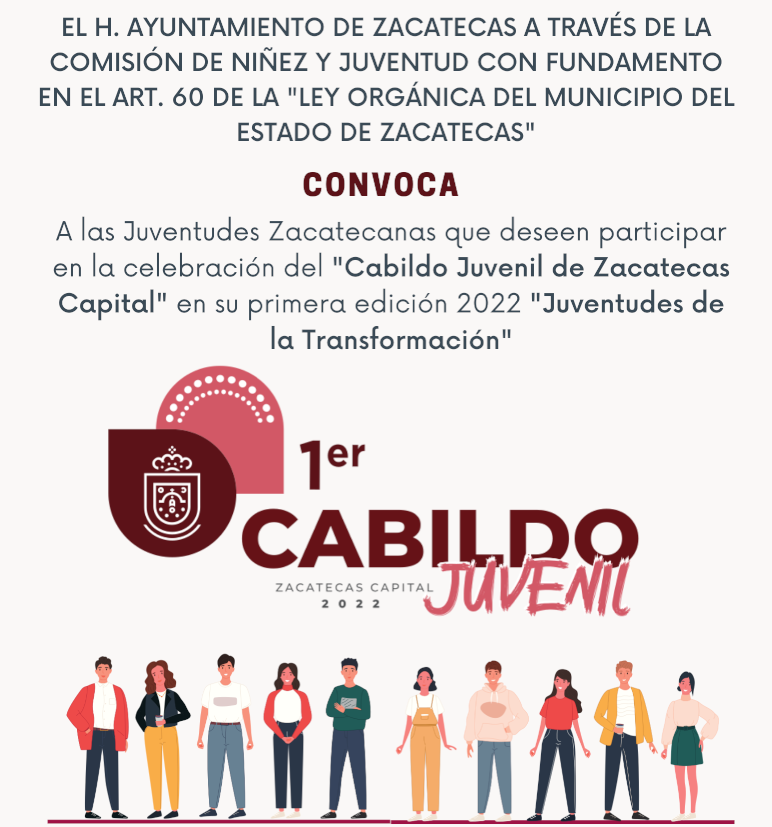 EL H. AYUNTAMIENTO DE ZACATECAS A TRAVÉS DE LA COMISIÓN DE NIÑEZ Y JUVENTUD CON FUNDAMENTO EN EL ART. 60 DE LA "LEY ORGÁNICA DEL MUNICIPIO DEL ESTADO DE ZACATECAS"

CONVOCA

A las Juventudes Zacatecanas que deseen participar en la celebración del "Cabildo Juvenil de Zacatecas Capital" en su primera edición 2022 "Juventudes de la Transformación"

1er
CABILDO
JUVENIL
ZACATECAS CAPITAL
2022